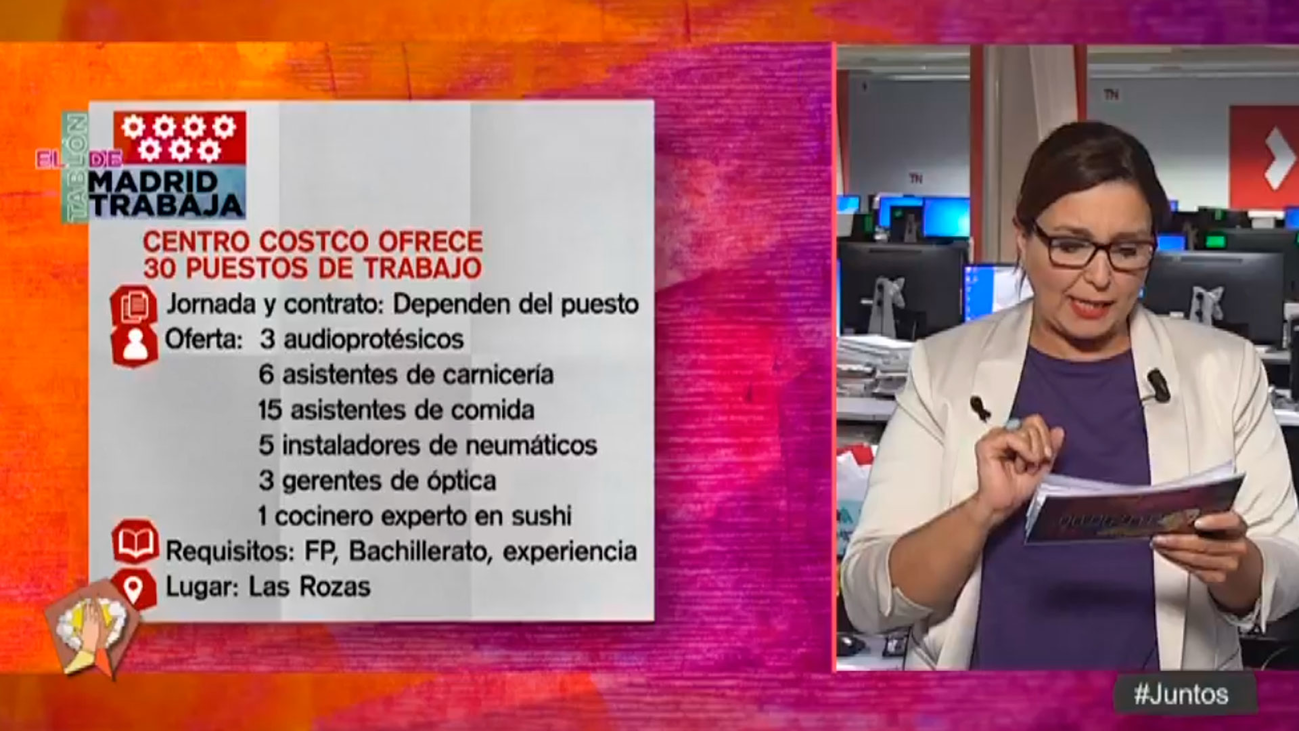 EL TABLÓN DE MADRID TRABAJA

CENTRO COSTCO OFRECE 30 PUESTOS DE TRABAJO

Jornada y contrato: Dependen del puesto

Oferta: 3 audioprotésicos
6 asistentes de carnicería
15 asistentes de comida
5 instaladores de neumáticos
3 gerentes de óptica
1 cocinero experto en sushi

Requisitos: FP, Bachillerato, experiencia

Lugar: Las Rozas

TN

TN

#Juntos